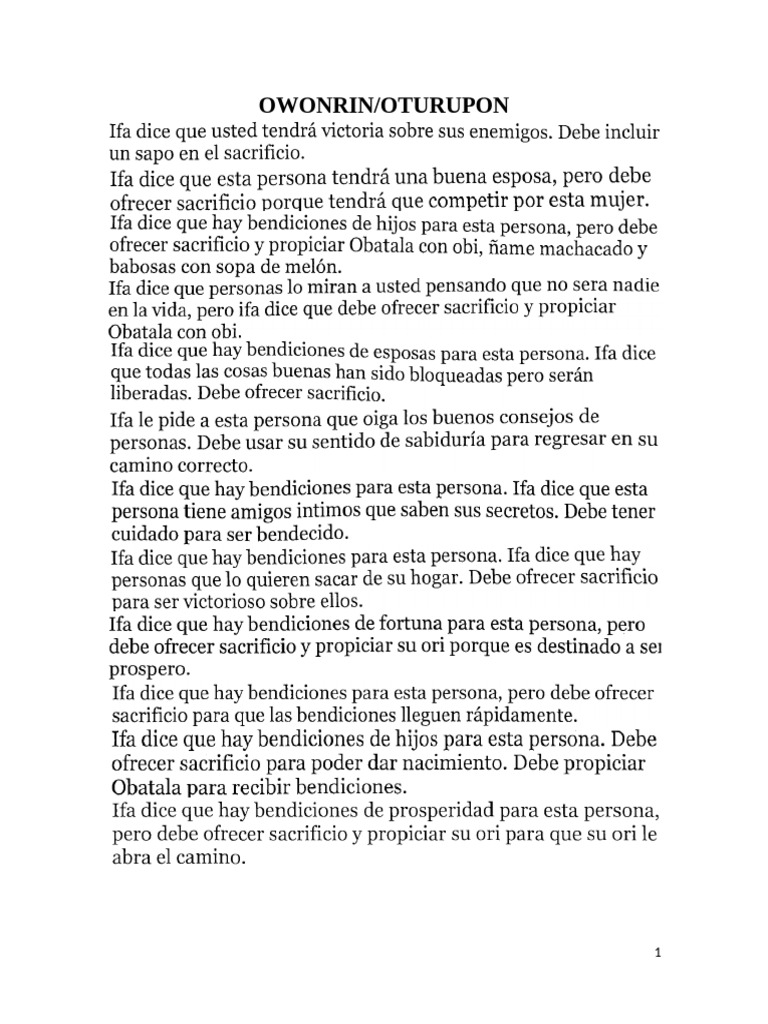 OWONRIN/OTURUPON

Ifa dice que usted tendrá victoria sobre sus enemigos. Debe incluir un sapo en el sacrificio.

Ifa dice que esta persona tendrá una buena esposa, pero debe ofrecer sacrificio porque tendrá que competir por esta mujer.

Ifa dice que hay bendiciones de hijos para esta persona, pero debe ofrecer sacrificio y propiciar Obatala con obi, ñame machacado y babosas con sopa de melón.

Ifa dice que personas lo miran a usted pensando que no sera nadie en la vida, pero ifa dice que debe ofrecer sacrificio y propiciar Obatala con obi.

Ifa dice que hay bendiciones de esposas para esta persona. Ifa dice que todas las cosas buenas han sido bloqueadas pero serán liberadas. Debe ofrecer sacrificio.

Ifa le pide a esta persona que oiga los buenos consejos de personas. Debe usar su sentido de sabiduría para regresar en su camino correcto.

Ifa dice que hay bendiciones para esta persona. Ifa dice que esta persona tiene amigos intimos que saben sus secretos. Debe tener cuidado para ser bendecido.

Ifa dice que hay bendiciones para esta persona. Ifa dice que hay personas que lo quieren sacar de su hogar. Debe ofrecer sacrificio para ser victorioso sobre ellos.

Ifa dice que hay bendiciones de fortuna para esta persona, pero debe ofrecer sacrificio y propiciar su ori porque es destinado a ser prospero.

Ifa dice que hay bendiciones para esta persona, pero debe ofrecer sacrificio para que las bendiciones lleguen rápidamente.

Ifa dice que hay bendiciones de hijos para esta persona. Debe ofrecer sacrificio para poder dar nacimiento. Debe propiciar Obatala para recibir bendiciones.

Ifa dice que hay bendiciones de prosperidad para esta persona, pero debe ofrecer sacrificio y propiciar su ori para que su ori le abra el camino.

1